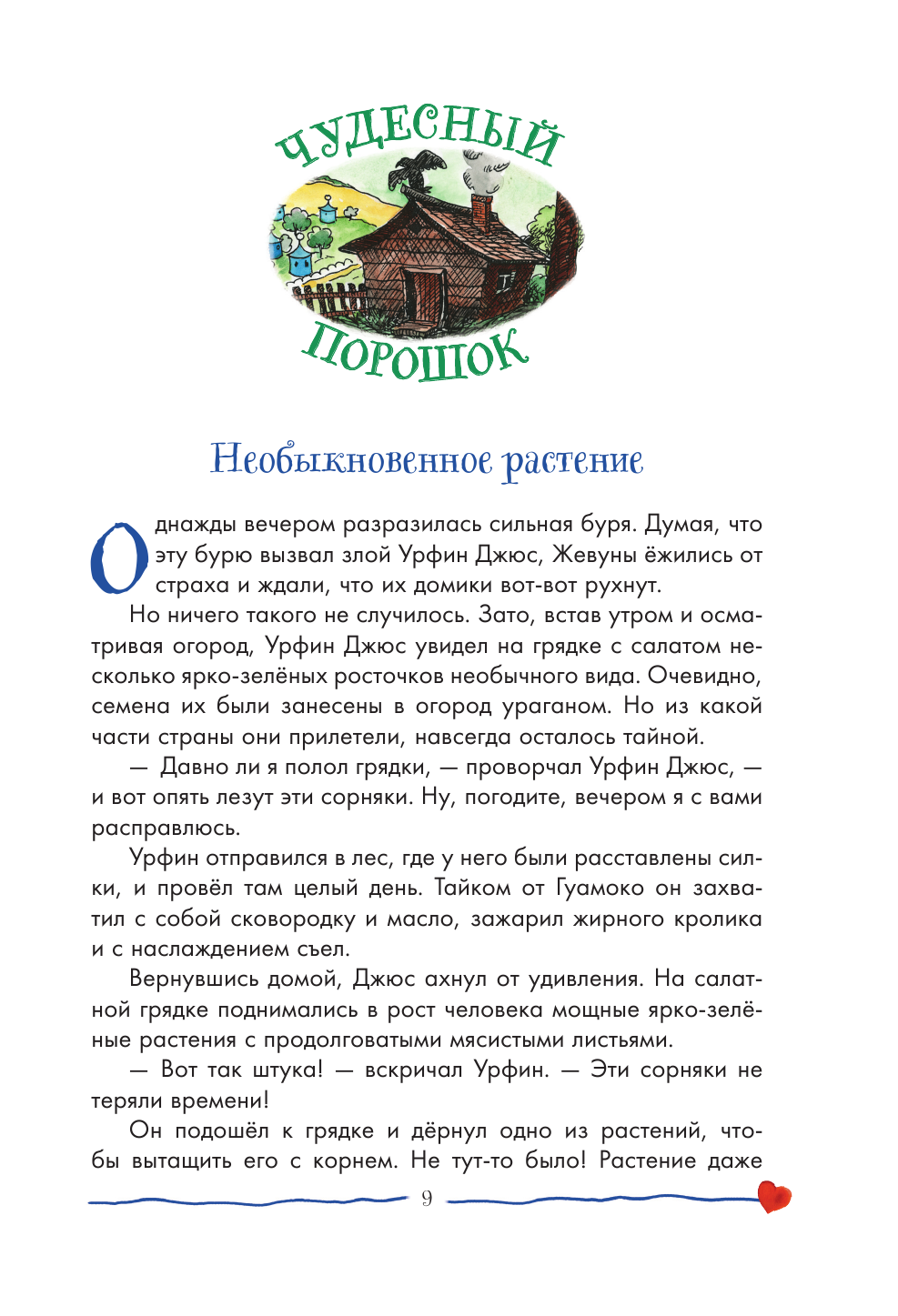 ЧУДЕСНЫЙ ПОРОШОК

Необыкновенное растение

Однажды вечером разразилась сильная буря. Думая, что эту бурю вызвал злой Урфин Джюс, Жевуны ёжились от страха и ждали, что их домики вот-вот рухнут.

Но ничего такого не случилось. Зато, встав утром и осматривая огород, Урфин Джюс увидел на грядке с салатом несколько ярко-зелёных росточков необычного вида. Очевидно, семена их были занесены в огород ураганом. Но из какой части страны они прилетели, навсегда осталось тайной.

— Давно ли я полол грядки, — проворчал Урфин Джюс, — и вот опять лезут эти сорняки. Ну, погодите, вечером я с вами расправлюсь.

Урфин отправился в лес, где у него были расставлены силки, и провёл там целый день. Тайком от Гуамоко он захватил с собой сковородку и масло, зажарил жирного кролика и с наслаждением съел.

Вернувшись домой, Джюс ахнул от удивления. На салатной грядке поднимались в рост человека мощные ярко-зелёные растения с продолговатыми мясистыми листьями.

— Вот так штука! — вскричал Урфин. — Эти сорняки не теряли времени!

Он подошёл к грядке и дёрнул одно из растений, чтобы вытащить его с корнем. Не тут-то было! Растение даже

9